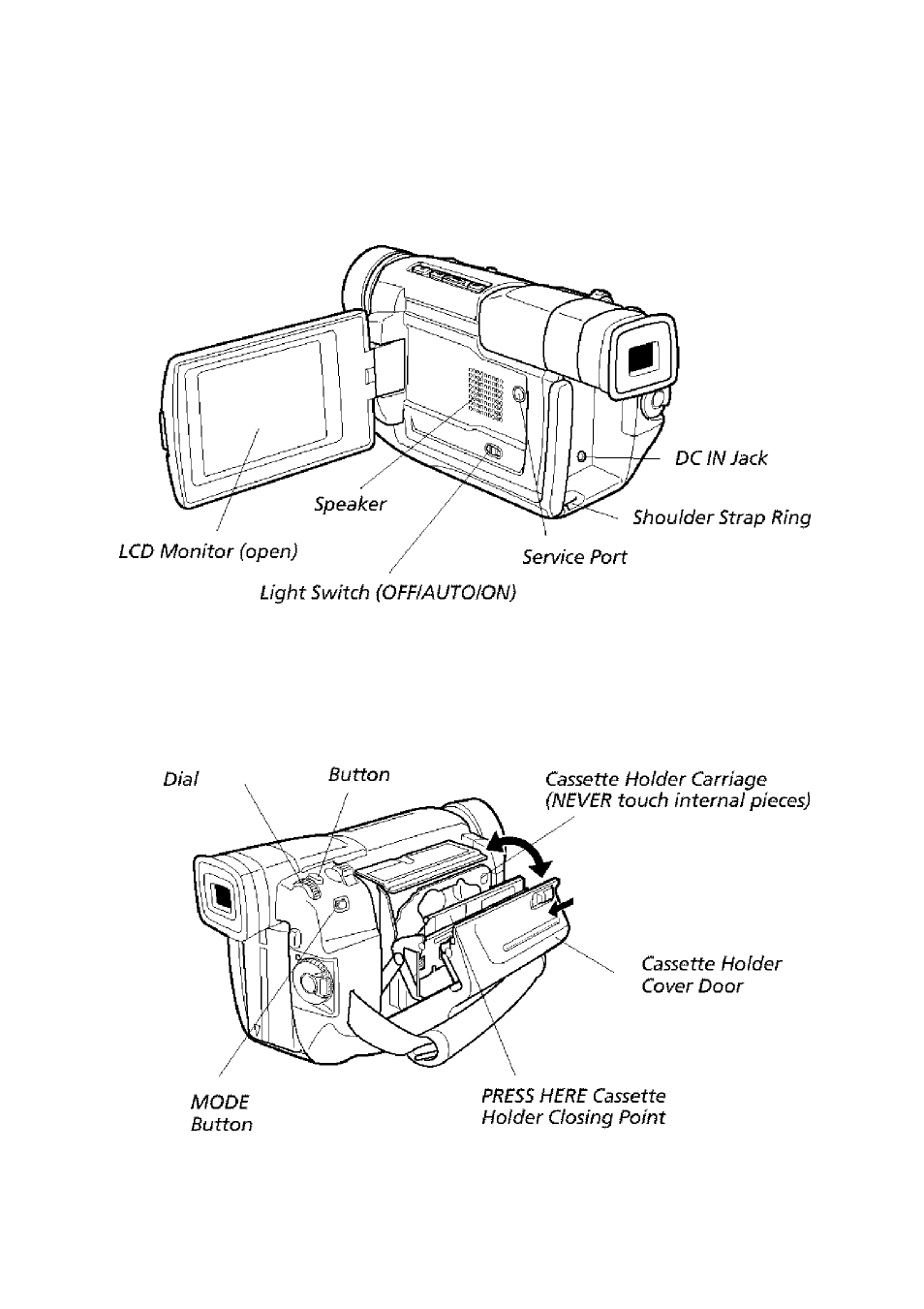 DC IN Jack

Speaker

Shoulder Strap Ring

LCD Monitor (open)

Service Port

Light Switch (OFF/AUTO/ON)

Dial

Button

Cassette Holder Carriage (NEVER touch internal pieces)

Cassette Holder Cover Door

MODE Button

PRESS HERE Cassette Holder Closing Point